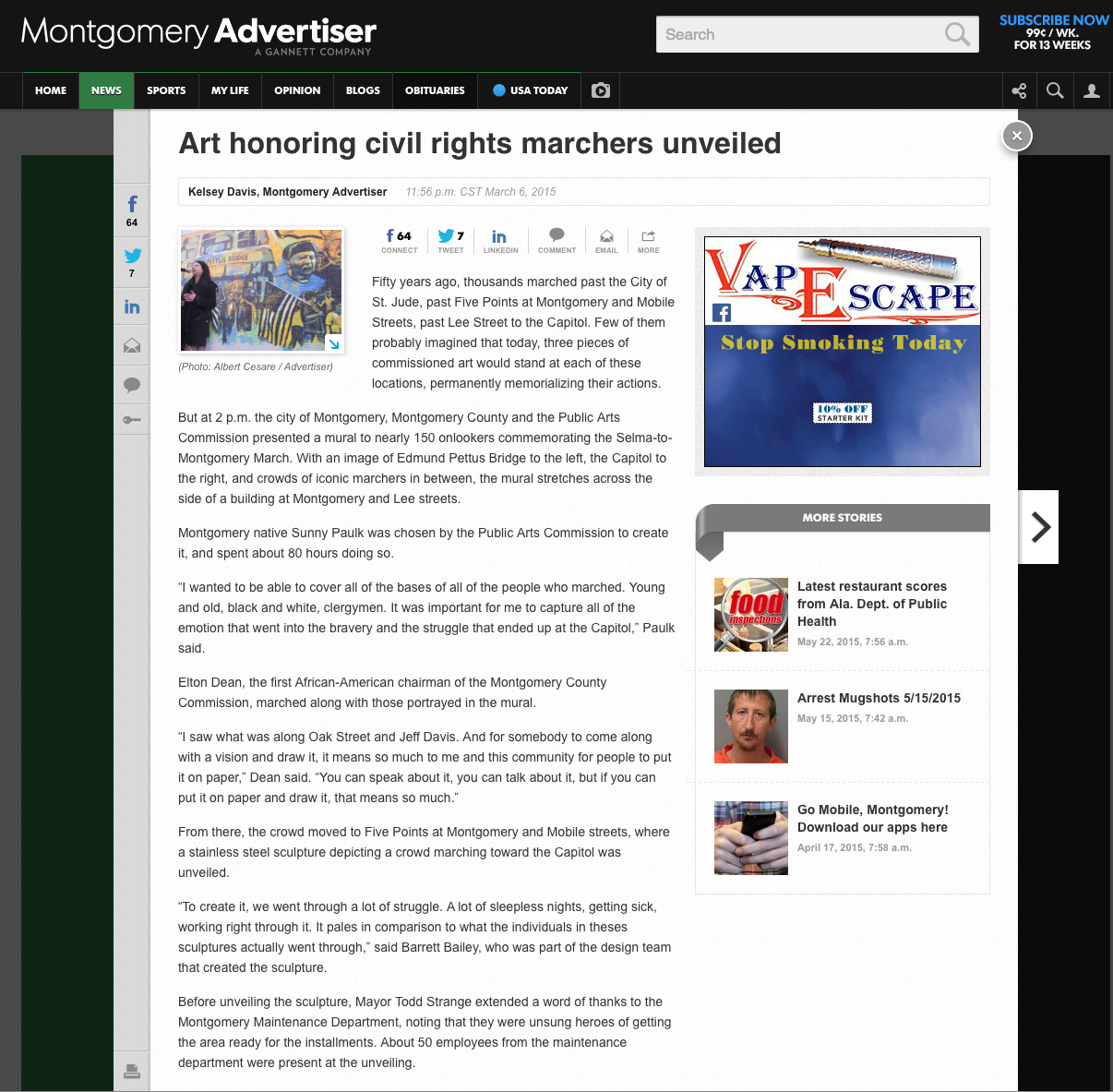 Montgomery Advertiser
A GANNETT COMPANY

Search

SUBSCRIBE NOW
99¢ / WK.
FOR 13 WEEKS

HOME NEWS SPORTS MY LIFE OPINION BLOGS OBITUARIES USA TODAY

Art honoring civil rights marchers unveiled

Kelsey Davis, Montgomery Advertiser 11:56 p.m. CST March 6, 2015

64
7

PETTUS BRIDGE

(Photo: Albert Cesare / Advertiser)

64 CONNECT 7 TWEET LINKEDIN COMMENT EMAIL MORE

Fifty years ago, thousands marched past the City of St. Jude, past Five Points at Montgomery and Mobile Streets, past Lee Street to the Capitol. Few of them probably imagined that today, three pieces of commissioned art would stand at each of these locations, permanently memorializing their actions.

But at 2 p.m. the city of Montgomery, Montgomery County and the Public Arts Commission presented a mural to nearly 150 onlookers commemorating the Selma-to-Montgomery March. With an image of Edmund Pettus Bridge to the left, the Capitol to the right, and crowds of iconic marchers in between, the mural stretches across the side of a building at Montgomery and Lee streets.

Montgomery native Sunny Paulk was chosen by the Public Arts Commission to create it, and spent about 80 hours doing so.

"I wanted to be able to cover all of the bases of all of the people who marched. Young and old, black and white, clergymen. It was important for me to capture all of the emotion that went into the bravery and the struggle that ended up at the Capitol," Paulk said.

Elton Dean, the first African-American chairman of the Montgomery County Commission, marched along with those portrayed in the mural.

"I saw what was along Oak Street and Jeff Davis. And for somebody to come along with a vision and draw it, it means so much to me and this community for people to put it on paper," Dean said. "You can speak about it, you can talk about it, but if you can put it on paper and draw it, that means so much."

From there, the crowd moved to Five Points at Montgomery and Mobile streets, where a stainless steel sculpture depicting a crowd marching toward the Capitol was unveiled.

"To create it, we went through a lot of struggle. A lot of sleepless nights, getting sick, working right through it. It pales in comparison to what the individuals in theses sculptures actually went through," said Barrett Bailey, who was part of the design team that created the sculpture.

Before unveiling the sculpture, Mayor Todd Strange extended a word of thanks to the Montgomery Maintenance Department, noting that they were unsung heroes of getting the area ready for the installments. About 50 employees from the maintenance department were present at the unveiling.

VAPESCAPE
Stop Smoking Today
10% OFF
STARTER KIT

MORE STORIES

food inspections
Latest restaurant scores from Ala. Dept. of Public Health
May 22, 2015, 7:56 a.m.

Arrest Mugshots 5/15/2015
May 15, 2015, 7:42 a.m.

Go Mobile, Montgomery! Download our apps here
April 17, 2015, 7:58 a.m.